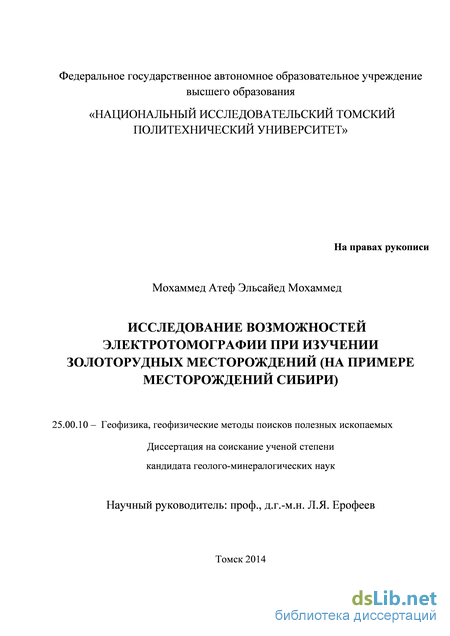 Федеральное государственное автономное образовательное учреждение высшего образования

«НАЦИОНАЛЬНЫЙ ИССЛЕДОВАТЕЛЬСКИЙ ТОМСКИЙ ПОЛИТЕХНИЧЕСКИЙ УНИВЕРСИТЕТ»

На правах рукописи

Мохаммед Атеф Эльсайед Мохаммед

ИССЛЕДОВАНИЕ ВОЗМОЖНОСТЕЙ ЭЛЕКТРОТОМОГРАФИИ ПРИ ИЗУЧЕНИИ ЗОЛОТОРУДНЫХ МЕСТОРОЖДЕНИЙ (НА ПРИМЕРЕ МЕСТОРОЖДЕНИЙ СИБИРИ)

25.00.10 – Геофизика, геофизические методы поисков полезных ископаемых

Диссертация на соискание ученой степени

кандидата геолого-минералогических наук

Научный руководитель: проф., д.г.-м.н. Л.Я. Ерофеев

Томск 2014

dsLib.net
библиотека диссертаций